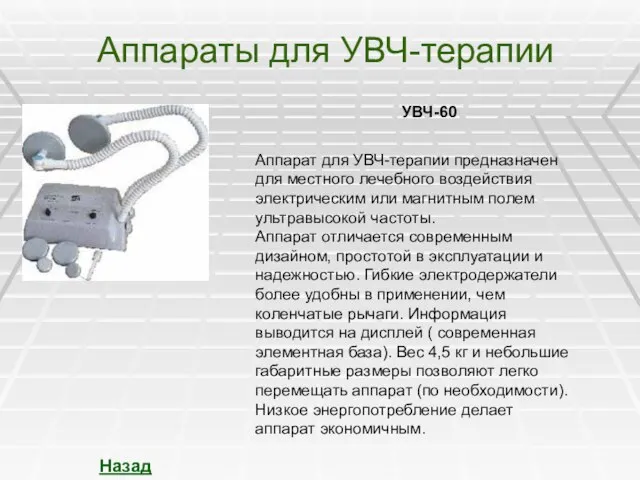 Аппараты для УВЧ-терапии

УВЧ-60

Аппарат для УВЧ-терапии предназначен для местного лечебного воздействия электрическим или магнитным полем ультравысокой частоты.
Аппарат отличается современным дизайном, простотой в эксплуатации и надежностью. Гибкие электродержатели более удобны в применении, чем коленчатые рычаги. Информация выводится на дисплей ( современная элементная база). Вес 4,5 кг и небольшие габаритные размеры позволяют легко перемещать аппарат (по необходимости). Низкое энергопотребление делает аппарат экономичным.

Назад